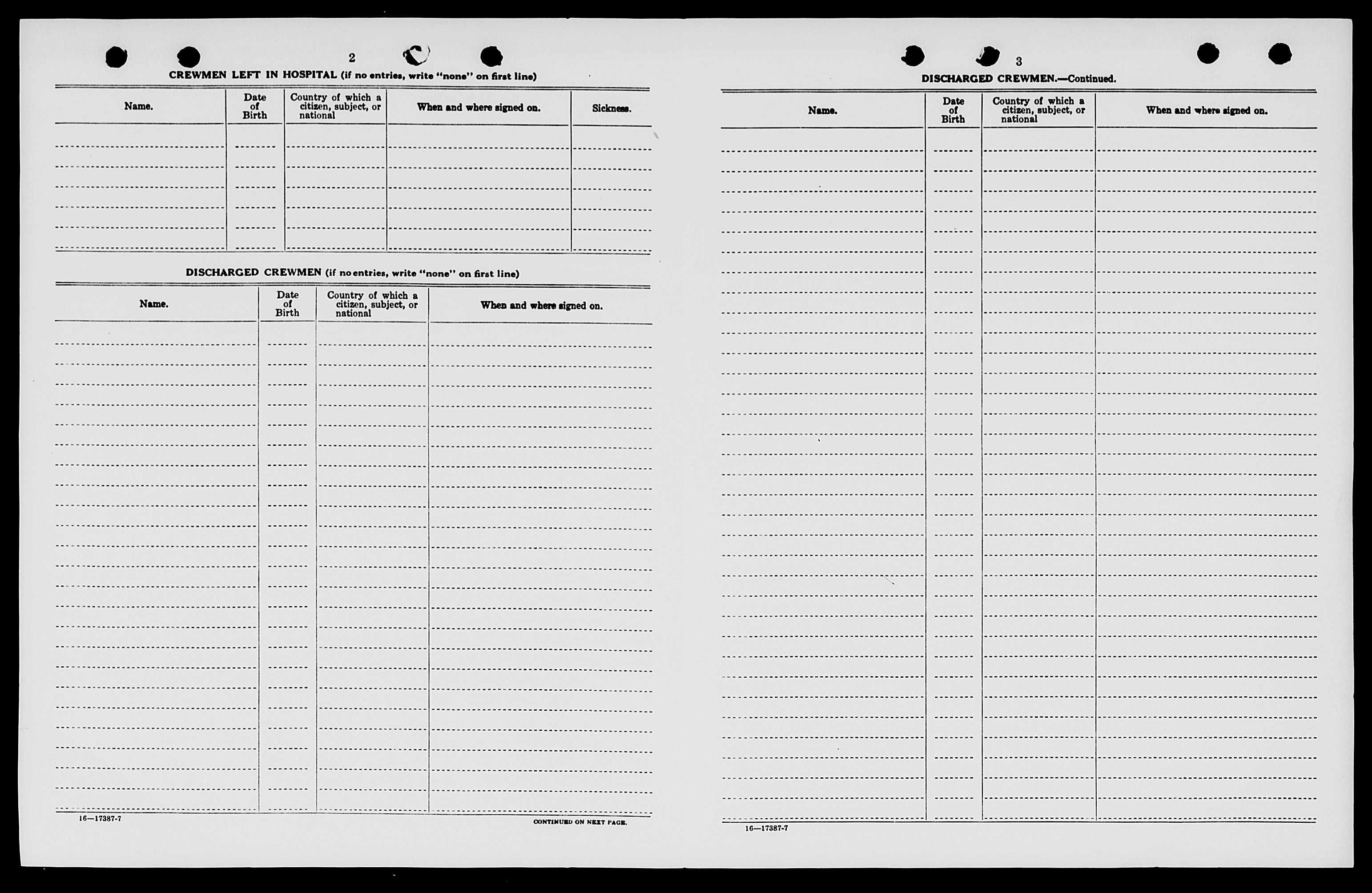 2

CREWMEN LEFT IN HOSPITAL (if no entries, write "none" on first line)

| Name. | Date of Birth | Country of which a citizen, subject, or national | When and where signed on. | Sickness. |
|---|---|---|---|---|
| | | | | |

DISCHARGED CREWMEN (if no entries, write "none" on first line)

| Name. | Date of Birth | Country of which a citizen, subject, or national | When and where signed on. |
|---|---|---|---|
| | | | |

16—17387-7

CONTINUED ON NEXT PAGE.

3

DISCHARGED CREWMEN.—Continued.

| Name. | Date of Birth | Country of which a citizen, subject, or national | When and where signed on. |
|---|---|---|---|
| | | | |

16—17387-7